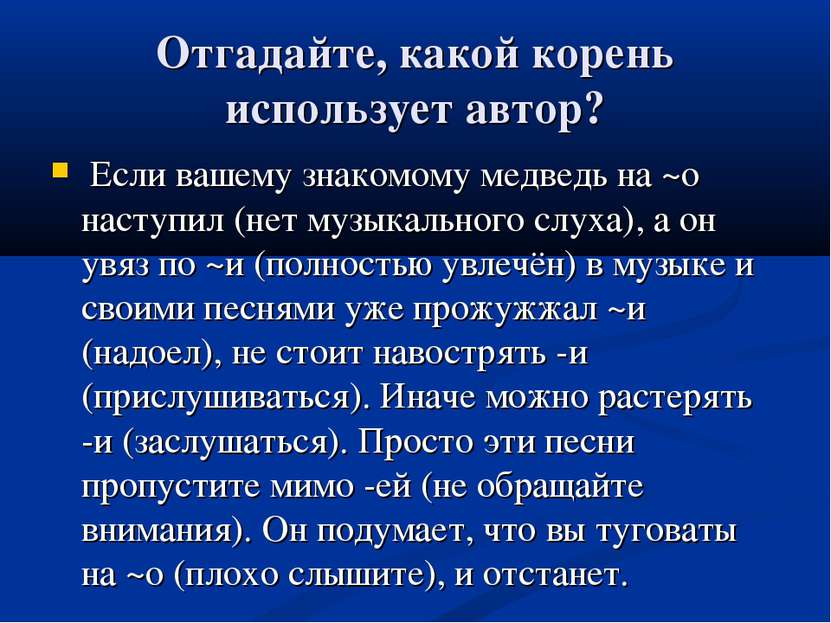 Отгадайте, какой корень использует автор?

Если вашему знакомому медведь на ~о наступил (нет музыкального слуха), а он увяз по ~и (полностью увлечён) в музыке и своими песнями уже прожужжал ~и (надоел), не стоит навострять -и (прислушиваться). Иначе можно растерять -и (заслушаться). Просто эти песни пропустите мимо -ей (не обращайте внимания). Он подумает, что вы туговаты на ~о (плохо слышите), и отстанет.